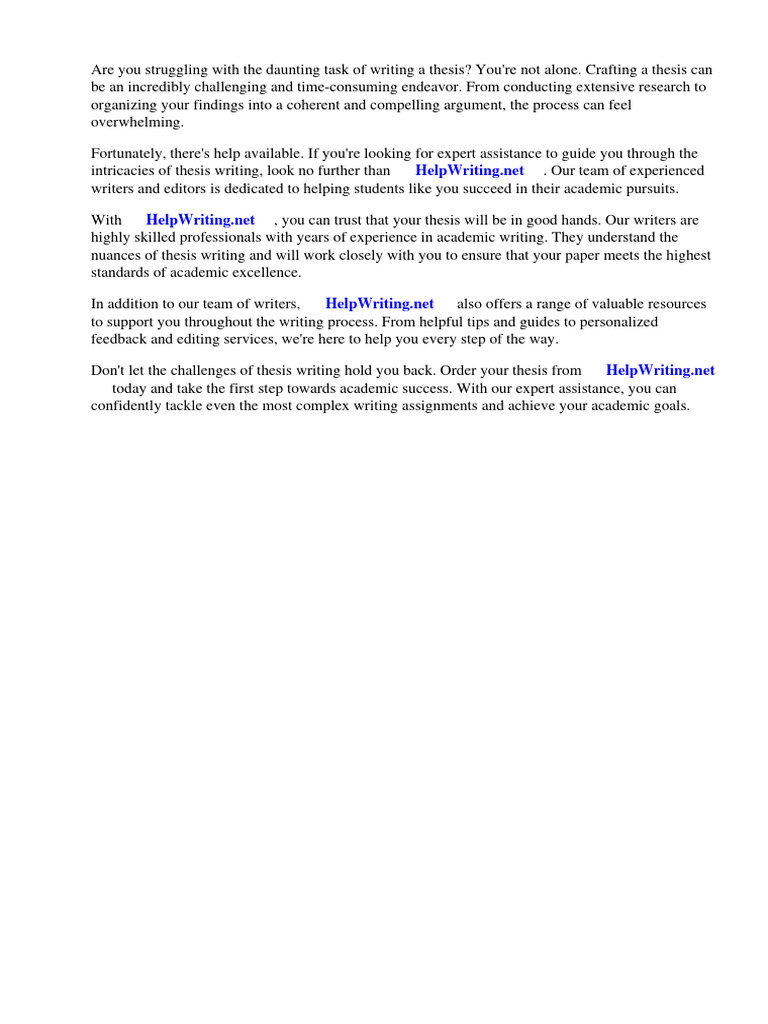 Are you struggling with the daunting task of writing a thesis? You're not alone. Crafting a thesis can be an incredibly challenging and time-consuming endeavor. From conducting extensive research to organizing your findings into a coherent and compelling argument, the process can feel overwhelming.

Fortunately, there's help available. If you're looking for expert assistance to guide you through the intricacies of thesis writing, look no further than HelpWriting.net . Our team of experienced writers and editors is dedicated to helping students like you succeed in their academic pursuits.

With HelpWriting.net , you can trust that your thesis will be in good hands. Our writers are highly skilled professionals with years of experience in academic writing. They understand the nuances of thesis writing and will work closely with you to ensure that your paper meets the highest standards of academic excellence.

In addition to our team of writers, HelpWriting.net also offers a range of valuable resources to support you throughout the writing process. From helpful tips and guides to personalized feedback and editing services, we're here to help you every step of the way.

Don't let the challenges of thesis writing hold you back. Order your thesis from HelpWriting.net today and take the first step towards academic success. With our expert assistance, you can confidently tackle even the most complex writing assignments and achieve your academic goals.